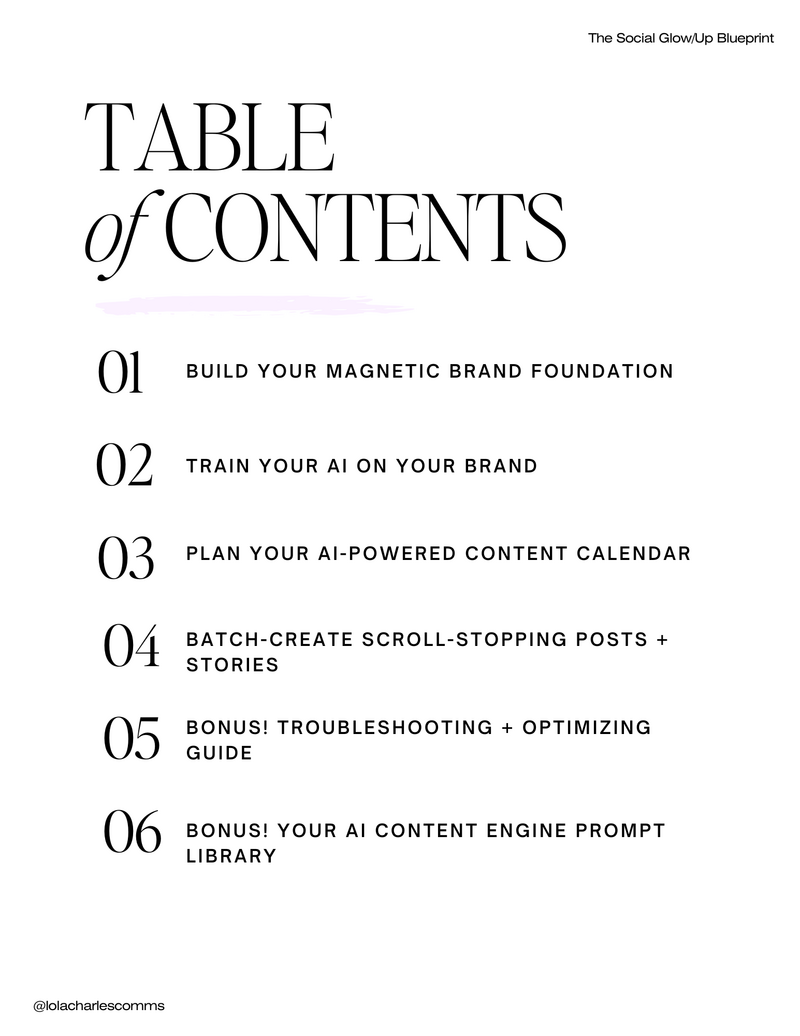 The Social Glow/Up Blueprint

TABLE
of CONTENTS

01 BUILD YOUR MAGNETIC BRAND FOUNDATION

02 TRAIN YOUR AI ON YOUR BRAND

03 PLAN YOUR AI-POWERED CONTENT CALENDAR

04 BATCH-CREATE SCROLL-STOPPING POSTS + STORIES

05 BONUS! TROUBLESHOOTING + OPTIMIZING GUIDE

06 BONUS! YOUR AI CONTENT ENGINE PROMPT LIBRARY

@lolacharlescomms